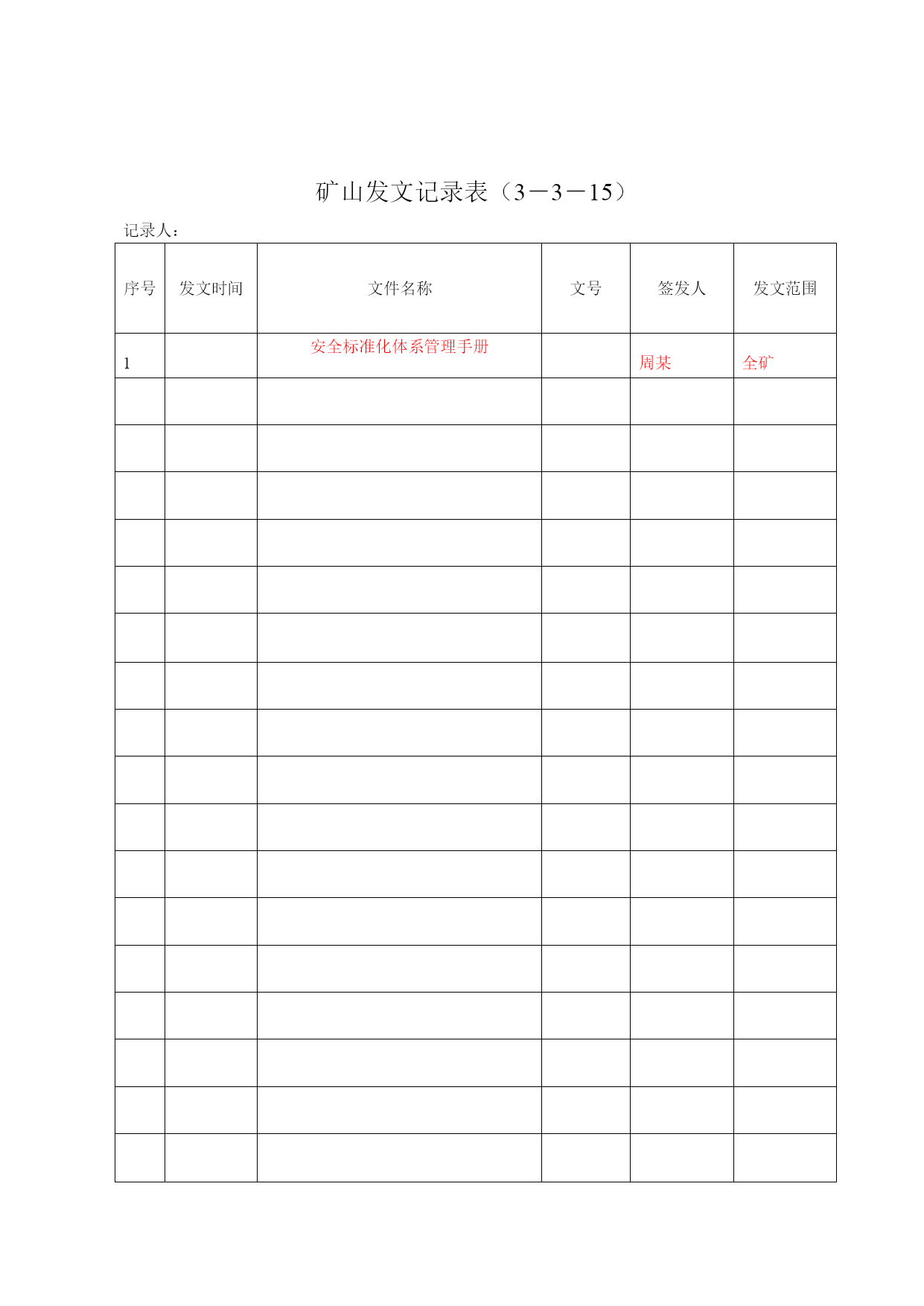 矿山发文记录表（3－3－15）

记录人：

| 序号 | 发文时间 | 文件名称 | 文号 | 签发人 | 发文范围 |
|---|---|---|---|---|---|
| 1 |  | 安全标准化体系管理手册 |  | 周某 | 全矿 |
|  |  |  |  |  |  |
|  |  |  |  |  |  |
|  |  |  |  |  |  |
|  |  |  |  |  |  |
|  |  |  |  |  |  |
|  |  |  |  |  |  |
|  |  |  |  |  |  |
|  |  |  |  |  |  |
|  |  |  |  |  |  |
|  |  |  |  |  |  |
|  |  |  |  |  |  |
|  |  |  |  |  |  |
|  |  |  |  |  |  |
|  |  |  |  |  |  |
|  |  |  |  |  |  |
|  |  |  |  |  |  |
|  |  |  |  |  |  |